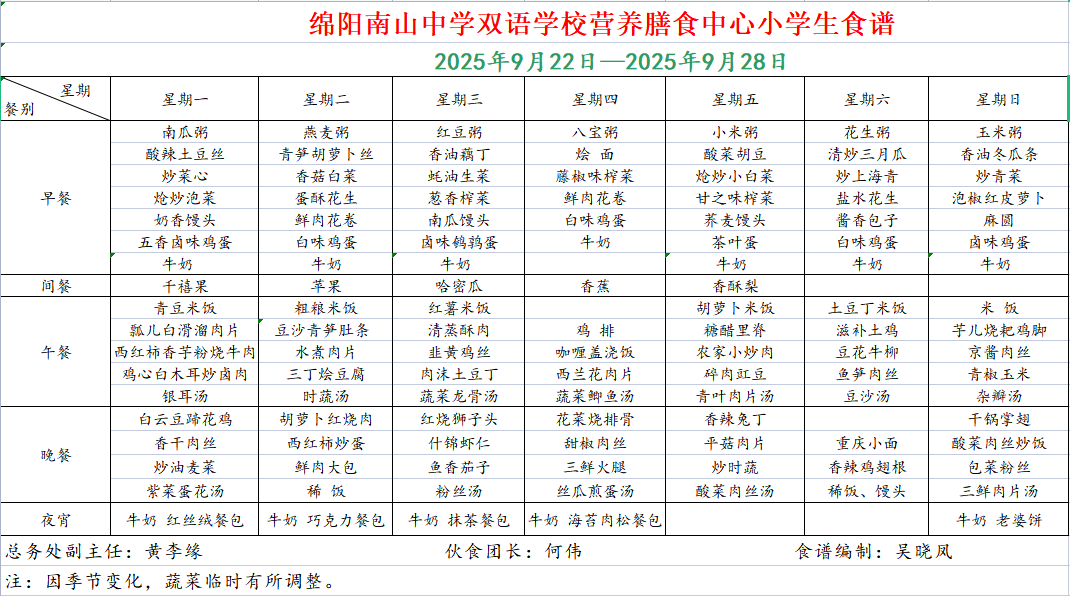 绵阳南山中学双语学校营养膳食中心小学生食谱

2025年9月22日—2025年9月28日

| 星期 餐别 | 星期一 | 星期二 | 星期三 | 星期四 | 星期五 | 星期六 | 星期日 |
|---|---|---|---|---|---|---|---|
| 早餐 | 南瓜粥 | 燕麦粥 | 红豆粥 | 八宝粥 | 小米粥 | 花生粥 | 玉米粥 |
| | 酸辣土豆丝 | 青笋胡萝卜丝 | 香油藕丁 | 烩 面 | 酸菜胡豆 | 清炒三月瓜 | 香油冬瓜条 |
| | 炒菜心 | 香菇白菜 | 蚝油生菜 | 藤椒味榨菜 | 炝炒小白菜 | 炒上海青 | 炒青菜 |
| | 炝炒泡菜 | 蛋酥花生 | 葱香榨菜 | 鲜肉花卷 | 甘之味榨菜 | 盐水花生 | 泡椒红皮萝卜 |
| | 奶香馒头 | 鲜肉花卷 | 南瓜馒头 | 白味鸡蛋 | 荞麦馒头 | 酱香包子 | 麻圆 |
| | 五香卤味鸡蛋 | 白味鸡蛋 | 卤味鹌鹑蛋 | 牛奶 | 茶叶蛋 | 白味鸡蛋 | 卤味鸡蛋 |
| | 牛奶 | 牛奶 | 牛奶 | | 牛奶 | 牛奶 | 牛奶 |
| 间餐 | 千禧果 | 苹果 | 哈密瓜 | 香蕉 | 香酥梨 | | |
| 午餐 | 青豆米饭 | 粗粮米饭 | 红薯米饭 | | 胡萝卜米饭 | 土豆丁米饭 | 米 饭 |
| | 瓢儿白滑溜肉片 | 豆沙青笋肚条 | 清蒸酥肉 | 鸡 排 | 糖醋里脊 | 滋补土鸡 | 芋儿烧耙鸡脚 |
| | 西红柿香芋粉烧牛肉 | 水煮肉片 | 韭黄鸡丝 | 咖喱盖浇饭 | 农家小炒肉 | 豆花牛柳 | 京酱肉丝 |
| | 鸡心白木耳炒卤肉 | 三丁烩豆腐 | 肉沫土豆丁 | 西兰花肉片 | 碎肉豇豆 | 鱼笋肉丝 | 青椒玉米 |
| | 银耳汤 | 时蔬汤 | 蔬菜龙骨汤 | 蔬菜鲫鱼汤 | 青叶肉片汤 | 豆沙汤 | 杂瓣汤 |
| 晚餐 | 白云豆蹄花鸡 | 胡萝卜红烧肉 | 红烧狮子头 | 花菜烧排骨 | 香辣兔丁 | | 干锅掌翅 |
| | 香干肉丝 | 西红柿炒蛋 | 什锦虾仁 | 甜椒肉丝 | 平菇肉片 | 重庆小面 | 酸菜肉丝炒饭 |
| | 炒油麦菜 | 鲜肉大包 | 鱼香茄子 | 三鲜火腿 | 炒时蔬 | 香辣鸡翅根 | 包菜粉丝 |
| | 紫菜蛋花汤 | 稀 饭 | 粉丝汤 | 丝瓜煎蛋汤 | 酸菜肉丝汤 | 稀饭、馒头 | 三鲜肉片汤 |
| 夜宵 | 牛奶 红丝绒餐包 | 牛奶 巧克力餐包 | 牛奶 抹茶餐包 | 牛奶 海苔肉松餐包 | | | 牛奶 老婆饼 |

总务处副主任：黄李缘　　伙食团长：何伟　　食谱编制：吴晓凤

注：因季节变化，蔬菜临时有所调整。